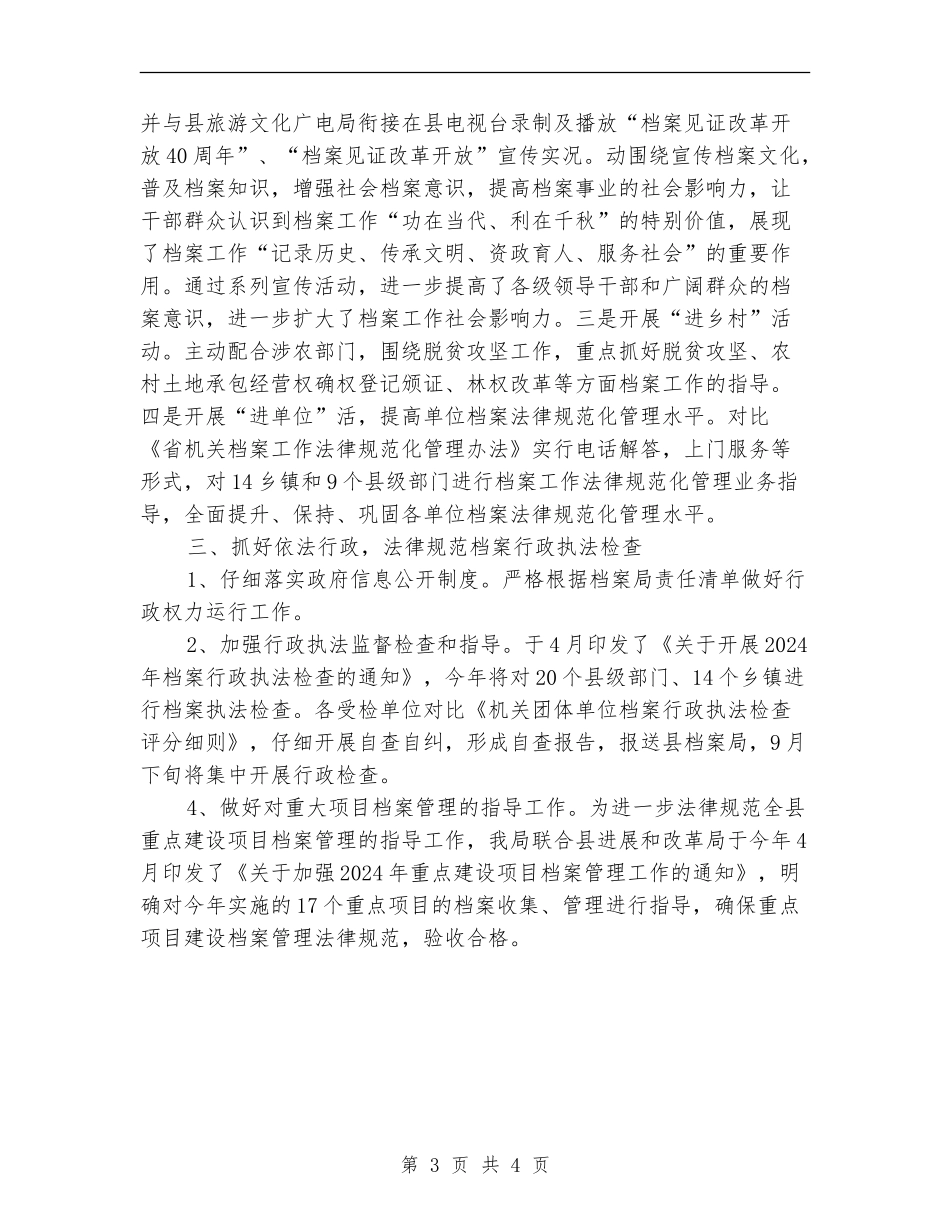 并与县旅游文化广电局衔接在县电视台录制及播放“档案见证改革开放40周年”、“档案见证改革开放”宣传实况。动围绕宣传档案文化，普及档案知识，增强社会档案意识，提高档案事业的社会影响力，让干部群众认识到档案工作“功在当代、利在千秋”的特别价值，展现了档案工作“记录历史、传承文明、资政育人、服务社会”的重要作用。通过系列宣传活动，进一步提高了各级领导干部和广阔群众的档案意识，进一步扩大了档案工作社会影响力。三是开展“进乡村”活动。主动配合涉农部门，围绕脱贫攻坚工作，重点抓好脱贫攻坚、农村土地承包经营权确权登记颁证、林权改革等方面档案工作的指导。四是开展“进单位”活，提高单位档案法律规范化管理水平。对比《省机关档案工作法律规范化管理办法》实行电话解答，上门服务等形式，对14乡镇和9个县级部门进行档案工作法律规范化管理业务指导，全面提升、保持、巩固各单位档案法律规范化管理水平。

三、抓好依法行政，法律规范档案行政执法检查

1、仔细落实政府信息公开制度。严格根据档案局责任清单做好行政权力运行工作。

2、加强行政执法监督检查和指导。于4月印发了《关于开展2024年档案行政执法检查的通知》，今年将对20个县级部门、14个乡镇进行档案执法检查。各受检单位对比《机关团体单位档案行政执法检查评分细则》，仔细开展自查自纠，形成自查报告，报送县档案局，9月下旬将集中开展行政检查。

4、做好对重大项目档案管理的指导工作。为进一步法律规范全县重点建设项目档案管理的指导工作，我局联合县进展和改革局于今年4月印发了《关于加强2024年重点建设项目档案管理工作的通知》，明确对今年实施的17个重点项目的档案收集、管理进行指导，确保重点项目建设档案管理法律规范，验收合格。

第 3 页 共 4 页